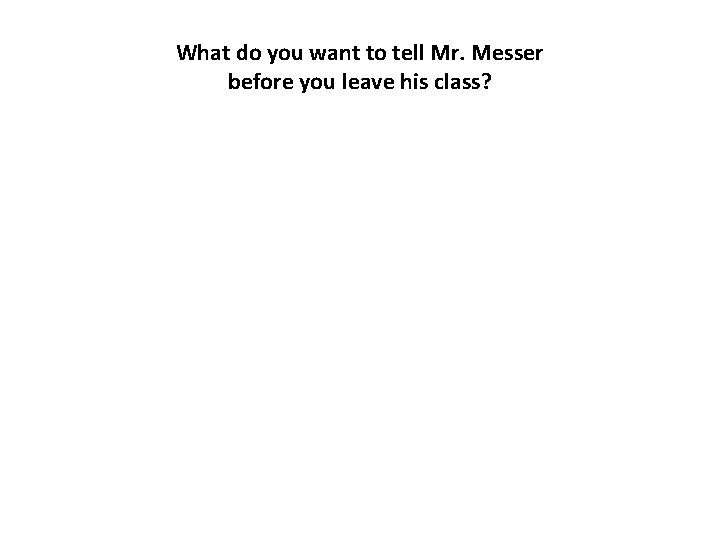 What do you want to tell Mr. Messer before you leave his class?